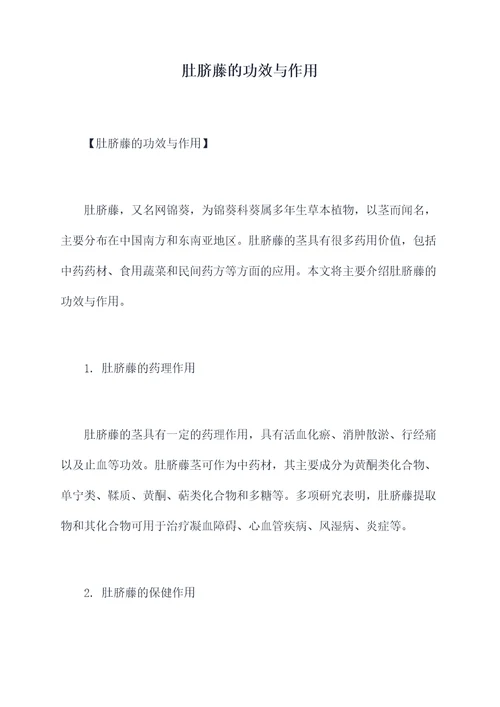 肚脐藤的功效与作用

【肚脐藤的功效与作用】

肚脐藤，又名网锦葵，为锦葵科葵属多年生草本植物，以茎而闻名，主要分布在中国南方和东南亚地区。肚脐藤的茎具有很多药用价值，包括中药药材、食用蔬菜和民间药方等方面的应用。本文将主要介绍肚脐藤的功效与作用。

1. 肚脐藤的药理作用

肚脐藤的茎具有一定的药理作用，具有活血化瘀、消肿散淤、行经痛以及止血等功效。肚脐藤茎可作为中药材，其主要成分为黄酮类化合物、单宁类、鞣质、黄酮、萜类化合物和多糖等。多项研究表明，肚脐藤提取物和其化合物可用于治疗凝血障碍、心血管疾病、风湿病、炎症等。

2. 肚脐藤的保健作用